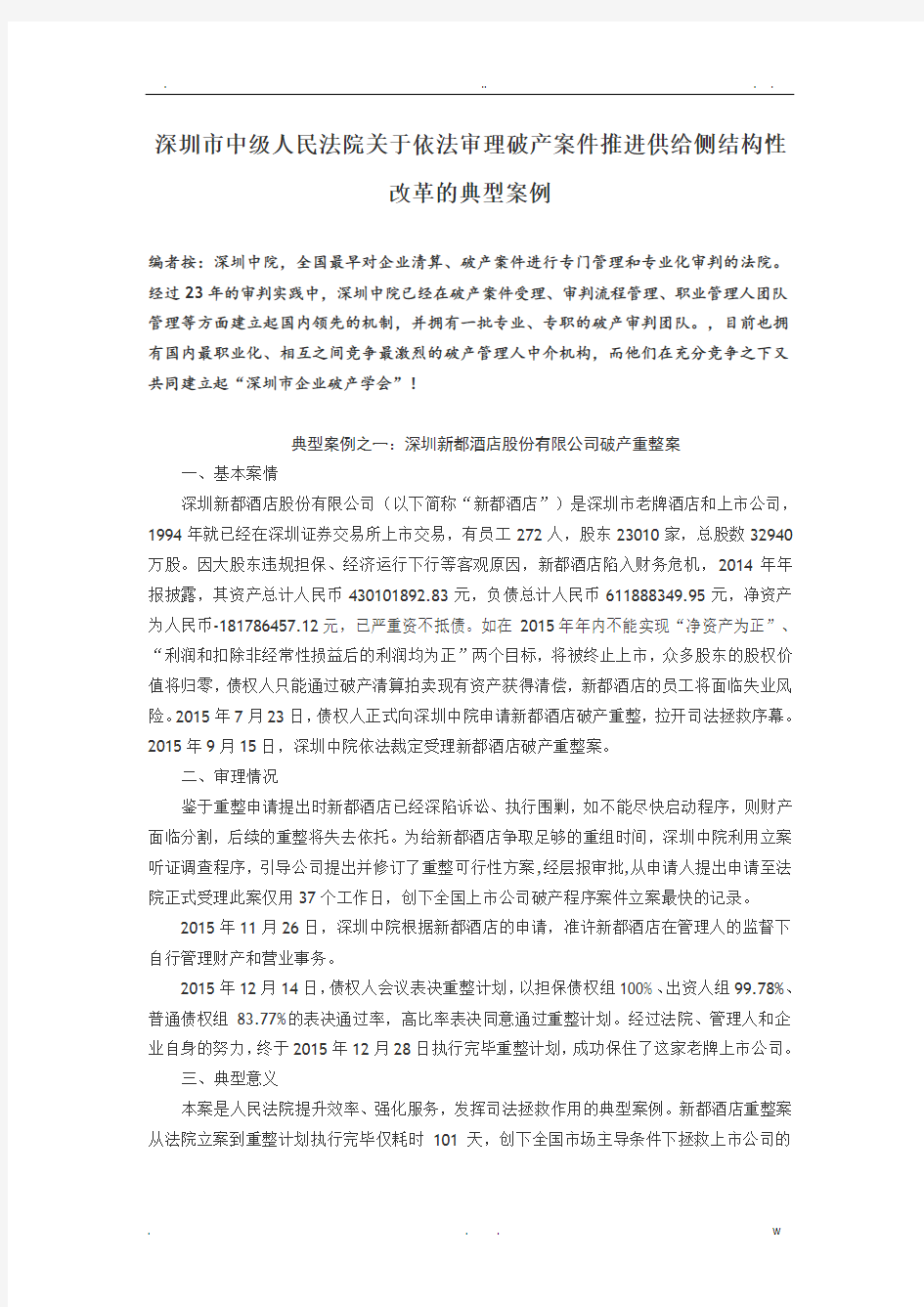 . .. . .

深圳市中级人民法院关于依法审理破产案件推进供给侧结构性改革的典型案例

编者按：深圳中院，全国最早对企业清算、破产案件进行专门管理和专业化审判的法院。经过23年的审判实践中，深圳中院已经在破产案件受理、审判流程管理、职业管理人团队管理等方面建立起国内领先的机制，并拥有一批专业、专职的破产审判团队。，目前也拥有国内最职业化、相互之间竞争最激烈的破产管理人中介机构，而他们在充分竞争之下又共同建立起“深圳市企业破产学会”！

典型案例之一：深圳新都酒店股份有限公司破产重整案

一、基本案情

深圳新都酒店股份有限公司（以下简称“新都酒店”）是深圳市老牌酒店和上市公司，1994年就已经在深圳证券交易所上市交易，有员工272人，股东23010家，总股数32940万股。因大股东违规担保、经济运行下行等客观原因，新都酒店陷入财务危机，2014年年报披露，其资产总计人民币430101892.83元，负债总计人民币611888349.95元，净资产为人民币-181786457.12元，已严重资不抵债。如在2015年年内不能实现“净资产为正”、“利润和扣除非经常性损益后的利润均为正”两个目标，将被终止上市，众多股东的股权价值将归零，债权人只能通过破产清算拍卖现有资产获得清偿，新都酒店的员工将面临失业风险。2015年7月23日，债权人正式向深圳中院申请新都酒店破产重整，拉开司法拯救序幕。2015年9月15日，深圳中院依法裁定受理新都酒店破产重整案。

二、审理情况

鉴于重整申请提出时新都酒店已经深陷诉讼、执行围剿，如不能尽快启动程序，则财产面临分割，后续的重整将失去依托。为给新都酒店争取足够的重组时间，深圳中院利用立案听证调查程序，引导公司提出并修订了重整可行性方案，经层报审批，从申请人提出申请至法院正式受理此案仅用37个工作日，创下全国上市公司破产程序案件立案最快的记录。

2015年11月26日，深圳中院根据新都酒店的申请，准许新都酒店在管理人的监督下自行管理财产和营业事务。

2015年12月14日，债权人会议表决重整计划，以担保债权组100%、出资人组99.78%、普通债权组 83.77%的表决通过率，高比率表决同意通过重整计划。经过法院、管理人和企业自身的努力，终于2015年12月28日执行完毕重整计划，成功保住了这家老牌上市公司。

三、典型意义

本案是人民法院提升效率、强化服务，发挥司法拯救作用的典型案例。新都酒店重整案从法院立案到重整计划执行完毕仅耗时 101 天，创下全国市场主导条件下拯救上市公司的

. . . w